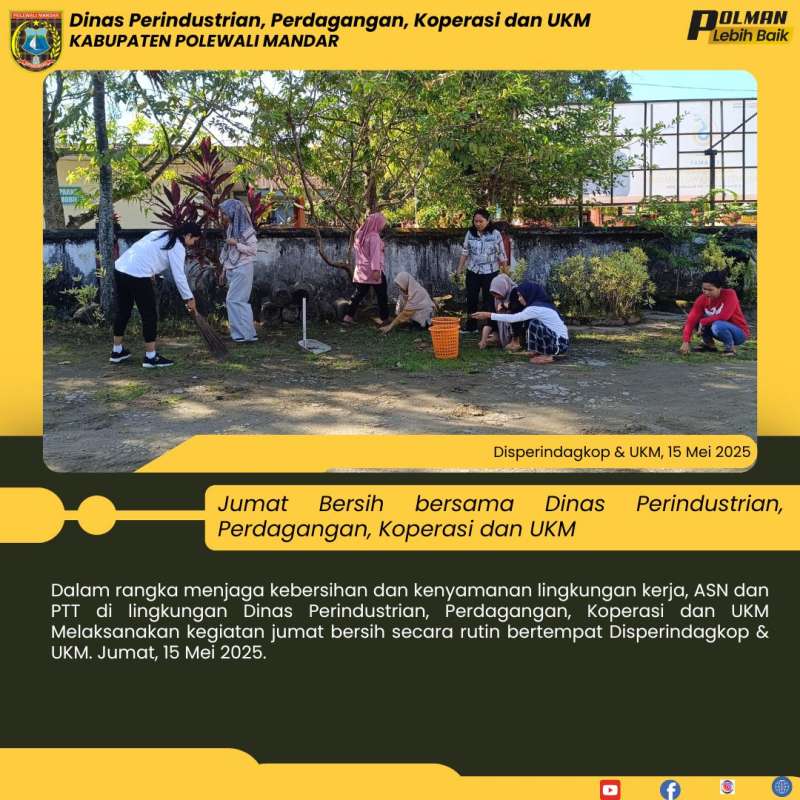 Dinas Perindustrian, Perdagangan, Koperasi dan UKM
KABUPATEN POLEWALI MANDAR

POLMAN
Lebih Baik

Disperindagkop & UKM, 15 Mei 2025

Jumat Bersih bersama Dinas Perindustrian, Perdagangan, Koperasi dan UKM

Dalam rangka menjaga kebersihan dan kenyamanan lingkungan kerja, ASN dan PTT di lingkungan Dinas Perindustrian, Perdagangan, Koperasi dan UKM Melaksanakan kegiatan jumat bersih secara rutin bertempat Disperindagkop & UKM. Jumat, 15 Mei 2025.